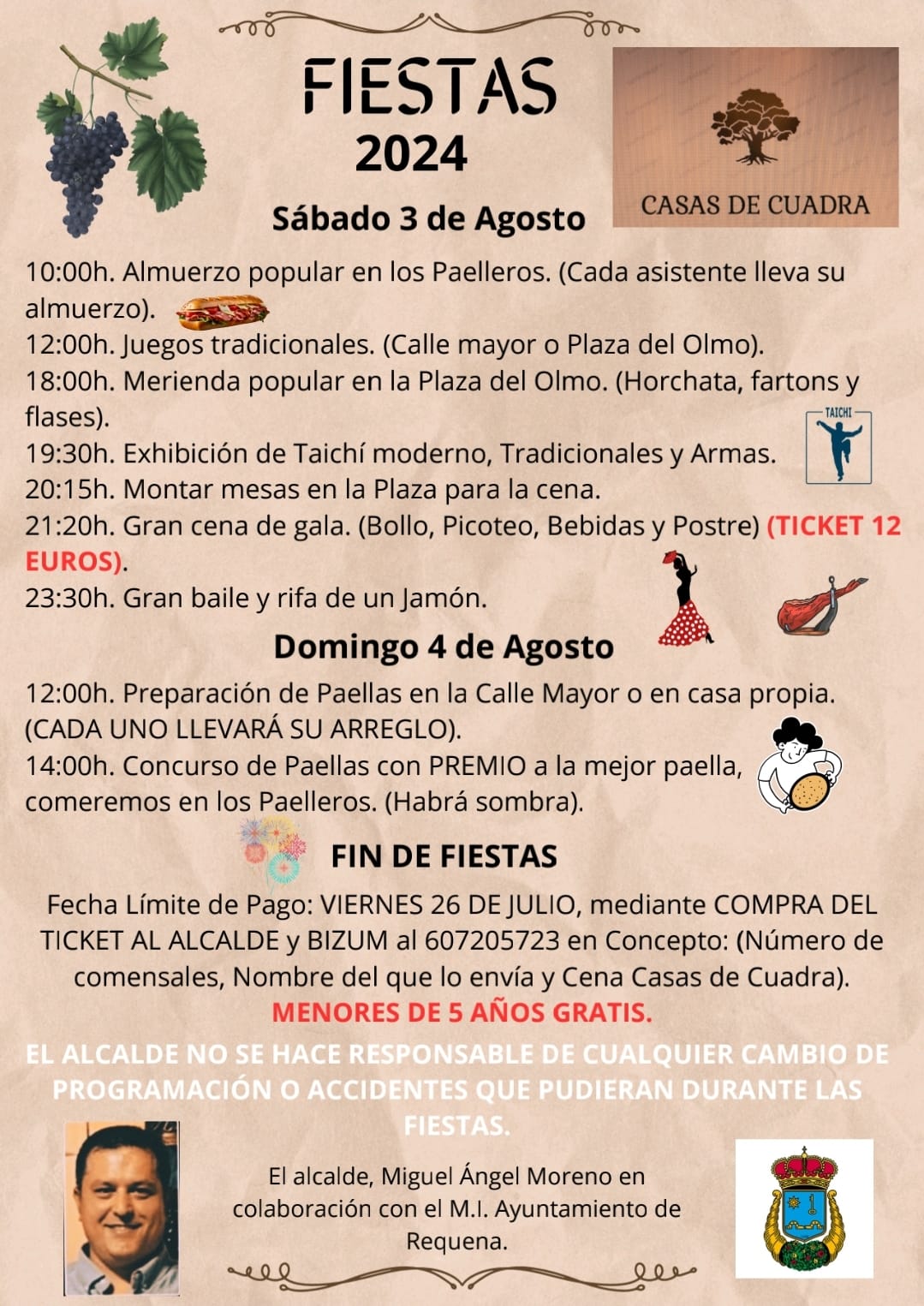 FIESTAS
2024

CASAS DE CUADRA

Sábado 3 de Agosto

10:00h. Almuerzo popular en los Paelleros. (Cada asistente lleva su almuerzo).
12:00h. Juegos tradicionales. (Calle mayor o Plaza del Olmo).
18:00h. Merienda popular en la Plaza del Olmo. (Horchata, fartons y flases).
19:30h. Exhibición de Taichí moderno, Tradicionales y Armas.
20:15h. Montar mesas en la Plaza para la cena.
21:20h. Gran cena de gala. (Bollo, Picoteo, Bebidas y Postre) (TICKET 12 EUROS).
23:30h. Gran baile y rifa de un Jamón.

TAICHI

Domingo 4 de Agosto

12:00h. Preparación de Paellas en la Calle Mayor o en casa propia. (CADA UNO LLEVARÁ SU ARREGLO).
14:00h. Concurso de Paellas con PREMIO a la mejor paella, comeremos en los Paelleros. (Habrá sombra).

FIN DE FIESTAS

Fecha Límite de Pago: VIERNES 26 DE JULIO, mediante COMPRA DEL TICKET AL ALCALDE y BIZUM al 607205723 en Concepto: (Número de comensales, Nombre del que lo envía y Cena Casas de Cuadra).
MENORES DE 5 AÑOS GRATIS.

EL ALCALDE NO SE HACE RESPONSABLE DE CUALQUIER CAMBIO DE PROGRAMACIÓN O ACCIDENTES QUE PUDIERAN DURANTE LAS FIESTAS.

El alcalde, Miguel Ángel Moreno en colaboración con el M.I. Ayuntamiento de Requena.